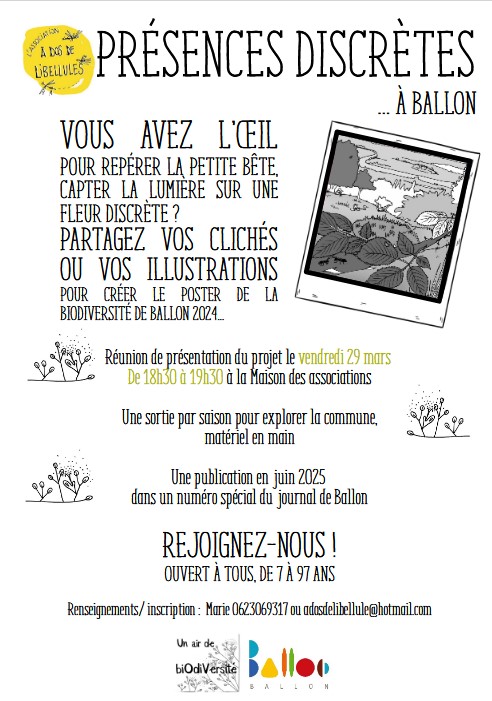 L'ASSOCIATION À DOS DE LIBELLULES

PRÉSENCES DISCRÈTES

... À BALLON

VOUS AVEZ L'ŒIL POUR REPÉRER LA PETITE BÊTE, CAPTER LA LUMIÈRE SUR UNE FLEUR DISCRÈTE ?

PARTAGEZ VOS CLICHÉS OU VOS ILLUSTRATIONS POUR CRÉER LE POSTER DE LA BIODIVERSITÉ DE BALLON 2024...

Réunion de présentation du projet le vendredi 29 mars De 18h30 à 19h30 à la Maison des associations

Une sortie par saison pour explorer la commune, matériel en main

Une publication en juin 2025 dans un numéro spécial du journal de Ballon

REJOIGNEZ-NOUS !

OUVERT À TOUS, DE 7 À 97 ANS

Renseignements/ inscription : Marie 0623069317 ou adasdelibellule@hotmail.com

Un air de biOdiVersité

Ballon

BALLON